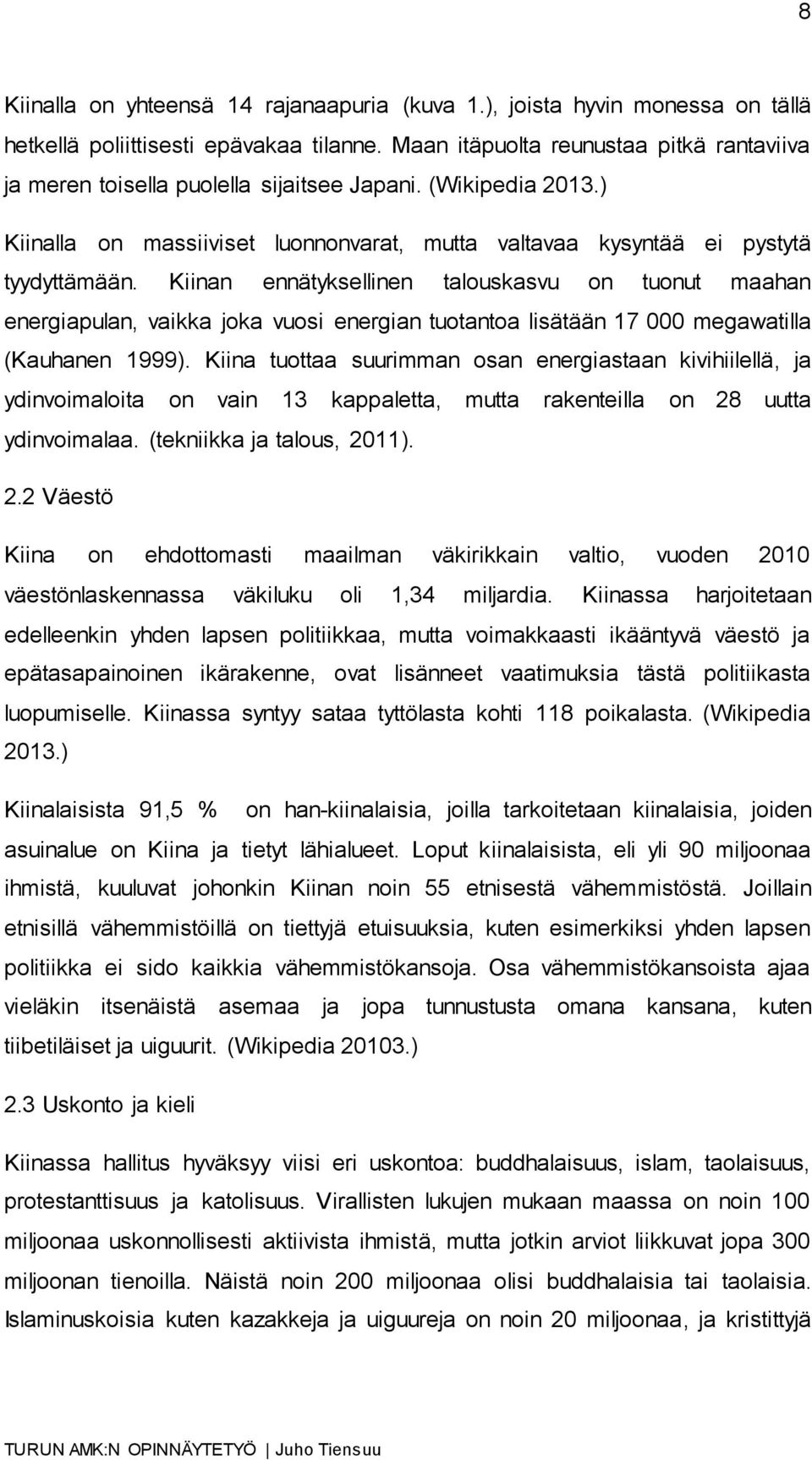 8

Kiinalla on yhteensä 14 rajanaapuria (kuva 1.), joista hyvin monessa on tällä hetkellä poliittisesti epävakaa tilanne. Maan itäpuolta reunustaa pitkä rantaviiva ja meren toisella puolella sijaitsee Japani. (Wikipedia 2013.)

Kiinalla on massiiviset luonnonvarat, mutta valtavaa kysyntää ei pystytä tyydyttämään. Kiinan ennätyksellinen talouskasvu on tuonut maahan energiapulan, vaikka joka vuosi energian tuotantoa lisätään 17 000 megawatilla (Kauhanen 1999). Kiina tuottaa suurimman osan energiastaan kivihiilellä, ja ydinvoimaloita on vain 13 kappaletta, mutta rakenteilla on 28 uutta ydinvoimalaa. (tekniikka ja talous, 2011).

2.2 Väestö

Kiina on ehdottomasti maailman väkirikkain valtio, vuoden 2010 väestönlaskennassa väkiluku oli 1,34 miljardia. Kiinassa harjoitetaan edelleenkin yhden lapsen politiikkaa, mutta voimakkaasti ikääntyvä väestö ja epätasapainoinen ikärakenne, ovat lisänneet vaatimuksia tästä politiikasta luopumiselle. Kiinassa syntyy sataa tyttölasta kohti 118 poikalasta. (Wikipedia 2013.)

Kiinalaisista 91,5 % on han-kiinalaisia, joilla tarkoitetaan kiinalaisia, joiden asuinalue on Kiina ja tietyt lähialueet. Loput kiinalaisista, eli yli 90 miljoonaa ihmistä, kuuluvat johonkin Kiinan noin 55 etnisestä vähemmistöstä. Joillain etnisillä vähemmistöillä on tiettyjä etuisuuksia, kuten esimerkiksi yhden lapsen politiikka ei sido kaikkia vähemmistökansoja. Osa vähemmistökansoista ajaa vieläkin itsenäistä asemaa ja jopa tunnustusta omana kansana, kuten tiibetiläiset ja uiguurit. (Wikipedia 20103.)

2.3 Uskonto ja kieli

Kiinassa hallitus hyväksyy viisi eri uskontoa: buddhalaisuus, islam, taolaisuus, protestanttisuus ja katolisuus. Virallisten lukujen mukaan maassa on noin 100 miljoonaa uskonnollisesti aktiivista ihmistä, mutta jotkin arviot liikkuvat jopa 300 miljoonan tienoilla. Näistä noin 200 miljoonaa olisi buddhalaisia tai taolaisia. Islaminuskoisia kuten kazakkeja ja uiguureja on noin 20 miljoonaa, ja kristittyjä

TURUN AMK:N OPINNÄYTETYÖ | Juho Tiensuu